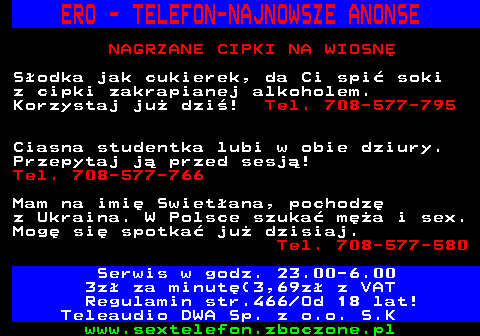 ERO - TELEFON-NAJNOWSZE ANONSE

NAGRZANE CIPKI NA WIOSNĘ

Słodka jak cukierek, da Ci spić soki z cipki zakrapianej alkoholem. Korzystaj już dziś! Tel. 708-577-795

Ciasna studentka lubi w obie dziury. Przepytaj ją przed sesją! Tel. 708-577-766

Mam na imię Swietłana, pochodzę z Ukraina. W Polsce szukać męża i sex. Mogę się spotkać już dzisiaj. Tel. 708-577-580

Serwis w godz. 23.00-6.00
3zł za minutę(3,69zł z VAT
Regulamin str.466/Od 18 lat!
Teleaudio DWA Sp. z o.o. S.K
www.sextelefon.zboczone.pl